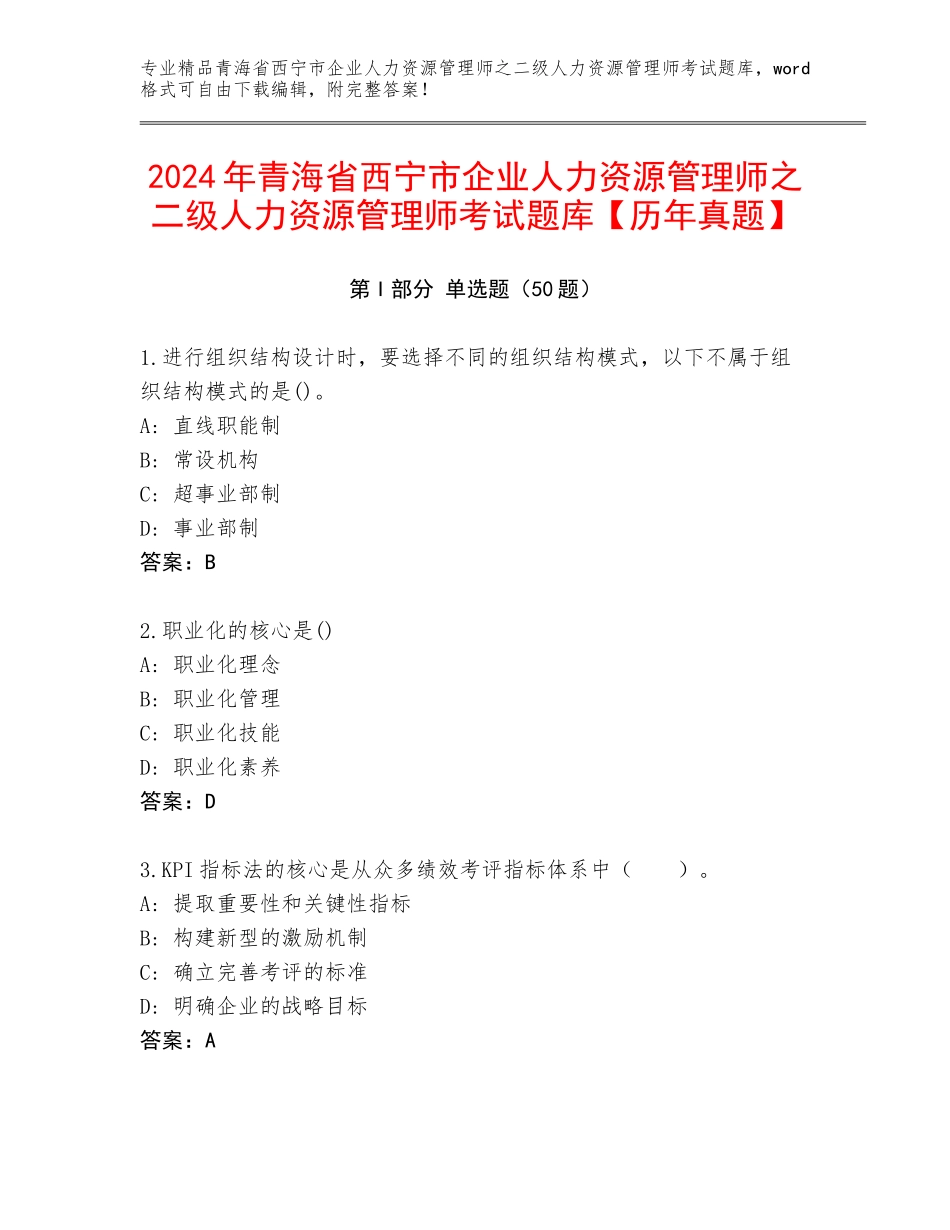 专业精品青海省西宁市企业人力资源管理师之二级人力资源管理师考试题库，word格式可自由下载编辑，附完整答案！

2024年青海省西宁市企业人力资源管理师之二级人力资源管理师考试题库【历年真题】

第Ⅰ部分 单选题（50题）

1.进行组织结构设计时，要选择不同的组织结构模式，以下不属于组织结构模式的是()。
A：直线职能制
B：常设机构
C：超事业部制
D：事业部制
答案：B

2.职业化的核心是()
A：职业化理念
B：职业化管理
C：职业化技能
D：职业化素养
答案：D

3.KPI指标法的核心是从众多绩效考评指标体系中（ ）。
A：提取重要性和关键性指标
B：构建新型的激励机制
C：确立完善考评的标准
D：明确企业的战略目标
答案：A